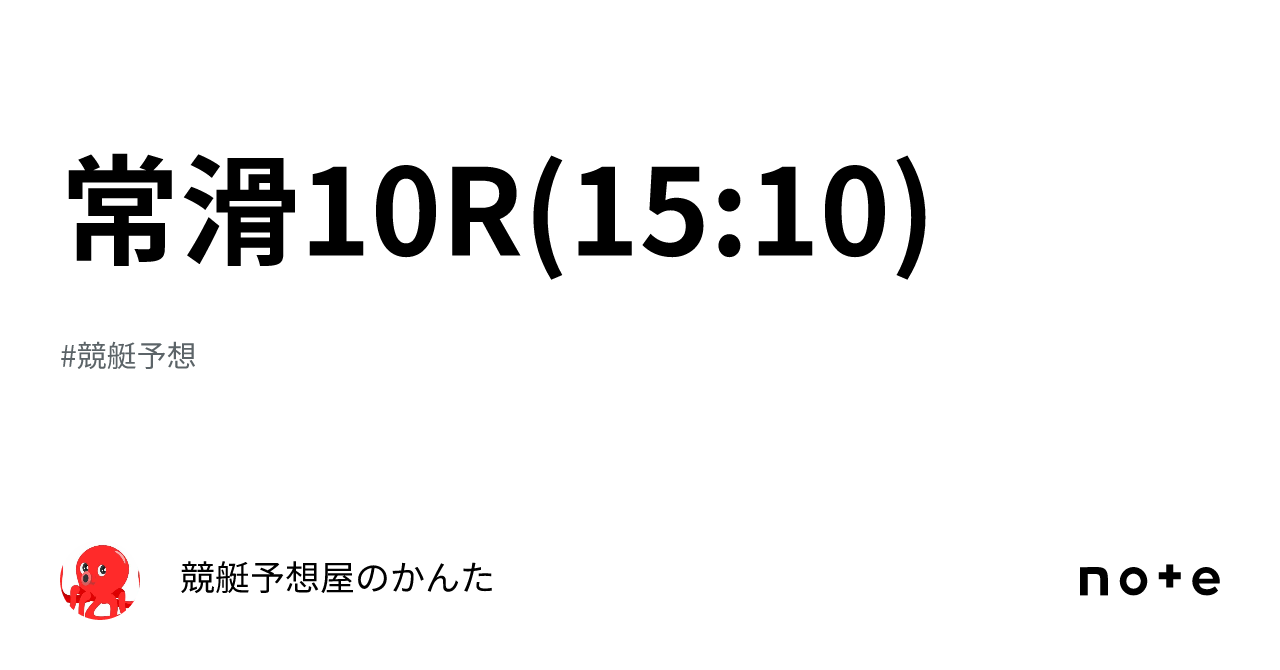 常滑10R(15:10)

#競艇予想

競艇予想屋のかんた

note